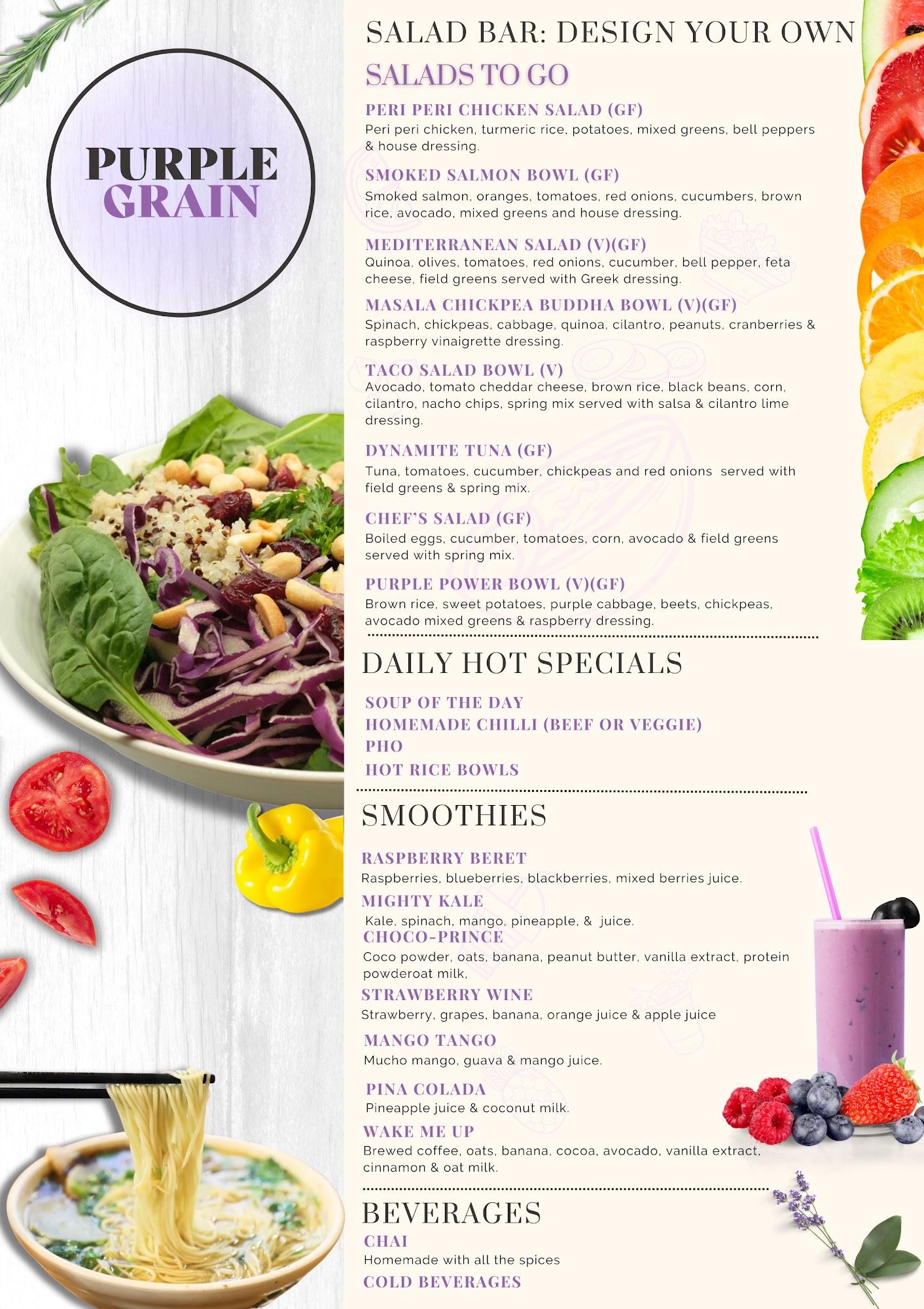 PURPLE
GRAIN

SALAD BAR: DESIGN YOUR OWN

SALADS TO GO

PERI PERI CHICKEN SALAD (GF)
Peri peri chicken, turmeric rice, potatoes, mixed greens, bell peppers & house dressing.

SMOKED SALMON BOWL (GF)
Smoked salmon, oranges, tomatoes, red onions, cucumbers, brown rice, avocado, mixed greens and house dressing.

MEDITERRANEAN SALAD (V)(GF)
Quinoa, olives, tomatoes, red onions, cucumber, bell pepper, feta cheese, field greens served with Greek dressing.

MASALA CHICKPEA BUDDHA BOWL (V)(GF)
Spinach, chickpeas, cabbage, quinoa, cilantro, peanuts, cranberries & raspberry vinaigrette dressing.

TACO SALAD BOWL (V)
Avocado, tomato cheddar cheese, brown rice, black beans, corn, cilantro, nacho chips, spring mix served with salsa & cilantro lime dressing.

DYNAMITE TUNA (GF)
Tuna, tomatoes, cucumber, chickpeas and red onions served with field greens & spring mix.

CHEF'S SALAD (GF)
Boiled eggs, cucumber, tomatoes, corn, avocado & field greens served with spring mix.

PURPLE POWER BOWL (V)(GF)
Brown rice, sweet potatoes, purple cabbage, beets, chickpeas, avocado mixed greens & raspberry dressing.

DAILY HOT SPECIALS

SOUP OF THE DAY
HOMEMADE CHILLI (BEEF OR VEGGIE)
PHO
HOT RICE BOWLS

SMOOTHIES

RASPBERRY BERET
Raspberries, blueberries, blackberries, mixed berries juice.

MIGHTY KALE
Kale, spinach, mango, pineapple, & juice.

CHOCO-PRINCE
Coco powder, oats, banana, peanut butter, vanilla extract, protein powderoat milk,

STRAWBERRY WINE
Strawberry, grapes, banana, orange juice & apple juice

MANGO TANGO
Mucho mango, guava & mango juice.

PINA COLADA
Pineapple juice & coconut milk.

WAKE ME UP
Brewed coffee, oats, banana, cocoa, avocado, vanilla extract, cinnamon & oat milk.

BEVERAGES

CHAI
Homemade with all the spices

COLD BEVERAGES